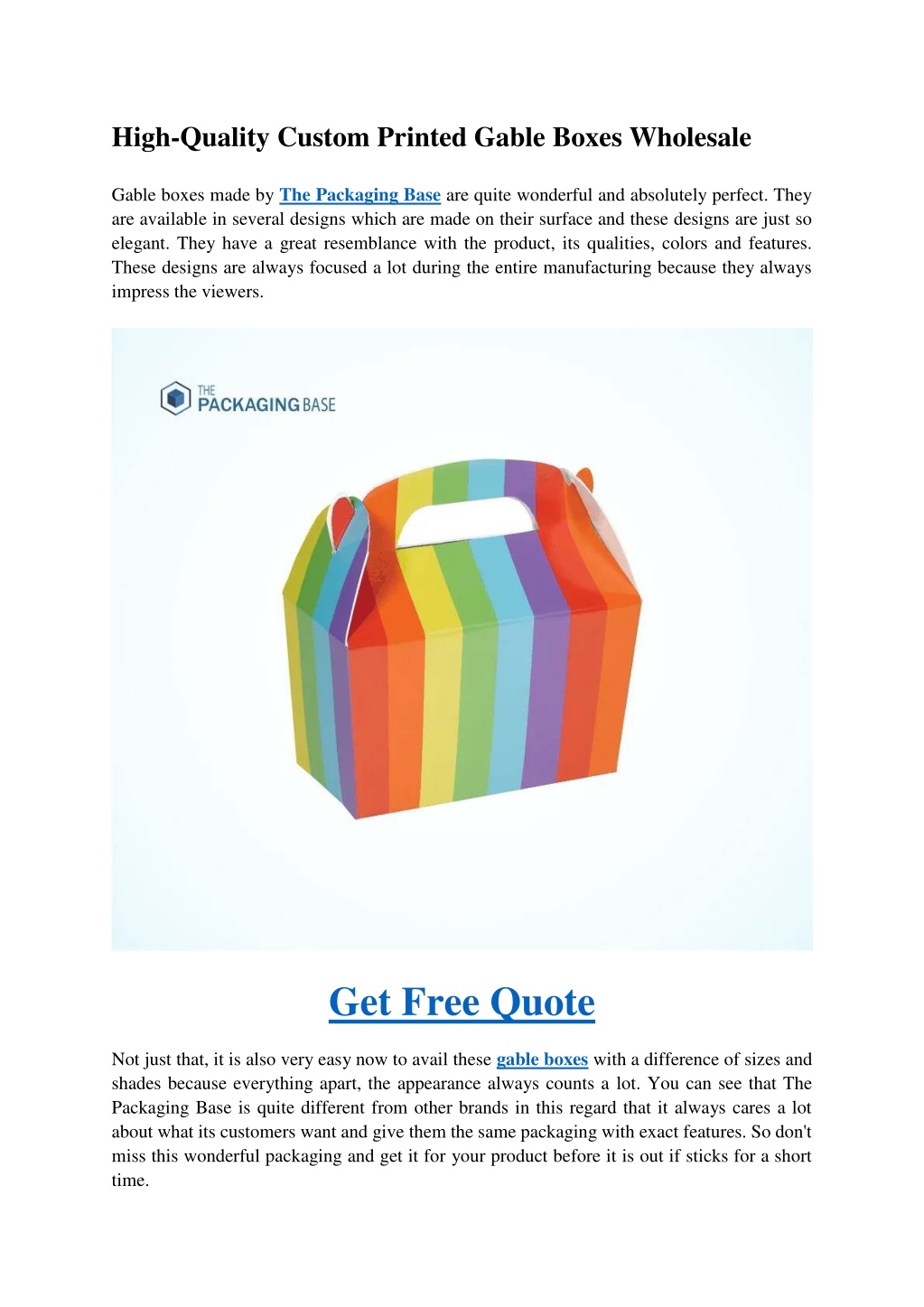 High-Quality Custom Printed Gable Boxes Wholesale

Gable boxes made by The Packaging Base are quite wonderful and absolutely perfect. They are available in several designs which are made on their surface and these designs are just so elegant. They have a great resemblance with the product, its qualities, colors and features. These designs are always focused a lot during the entire manufacturing because they always impress the viewers.

THE PACKAGING BASE

Get Free Quote

Not just that, it is also very easy now to avail these gable boxes with a difference of sizes and shades because everything apart, the appearance always counts a lot. You can see that The Packaging Base is quite different from other brands in this regard that it always cares a lot about what its customers want and give them the same packaging with exact features. So don't miss this wonderful packaging and get it for your product before it is out if sticks for a short time.